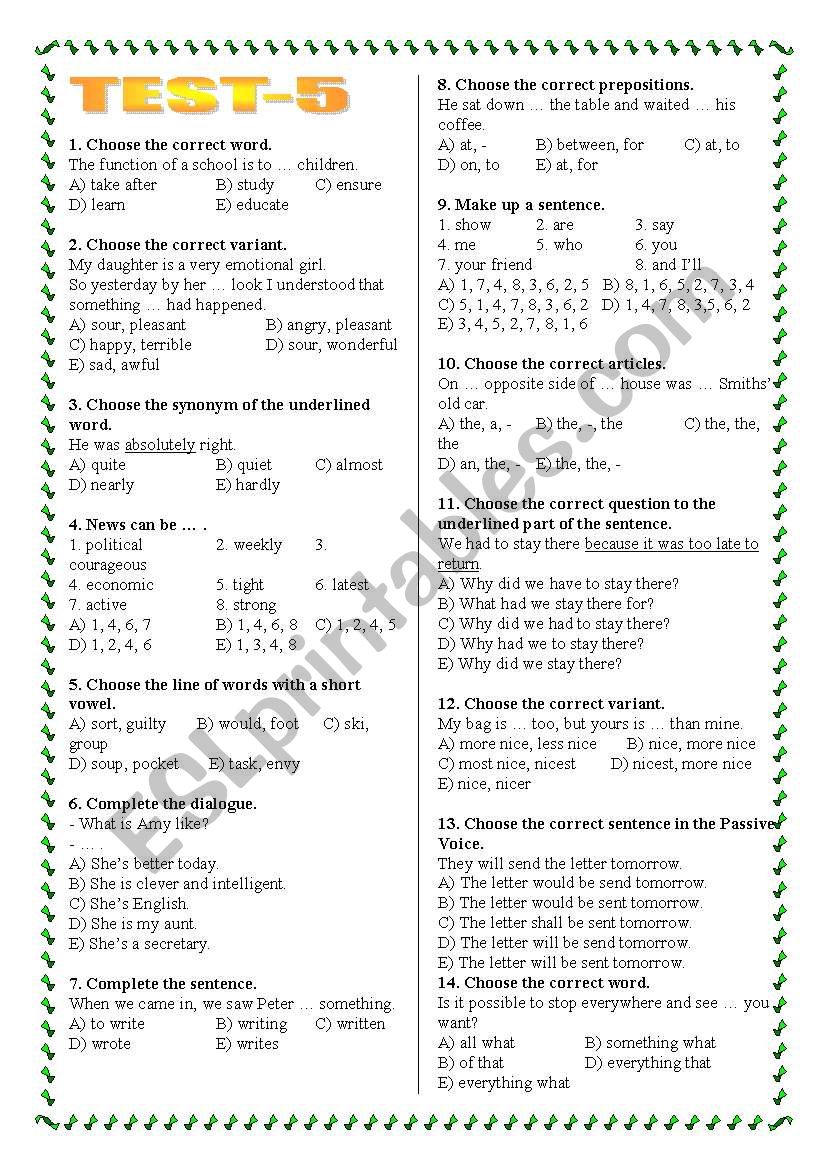 TEST-5

1. Choose the correct word.
The function of a school is to … children.
A) take after B) study C) ensure
D) learn E) educate

2. Choose the correct variant.
My daughter is a very emotional girl.
So yesterday by her … look I understood that something … had happened.
A) sour, pleasant B) angry, pleasant
C) happy, terrible D) sour, wonderful
E) sad, awful

3. Choose the synonym of the underlined word.
He was absolutely right.
A) quite B) quiet C) almost
D) nearly E) hardly

4. News can be … .
1. political 2. weekly 3. courageous
4. economic 5. tight 6. latest
7. active 8. strong
A) 1, 4, 6, 7 B) 1, 4, 6, 8 C) 1, 2, 4, 5
D) 1, 2, 4, 6 E) 1, 3, 4, 8

5. Choose the line of words with a short vowel.
A) sort, guilty B) would, foot C) ski, group
D) soup, pocket E) task, envy

6. Complete the dialogue.
- What is Amy like?
- … .
A) She's better today.
B) She is clever and intelligent.
C) She's English.
D) She is my aunt.
E) She's a secretary.

7. Complete the sentence.
When we came in, we saw Peter … something.
A) to write B) writing C) written
D) wrote E) writes

8. Choose the correct prepositions.
He sat down … the table and waited … his coffee.
A) at, - B) between, for C) at, to
D) on, to E) at, for

9. Make up a sentence.
1. show 2. are 3. say
4. me 5. who 6. you
7. your friend 8. and I'll
A) 1, 7, 4, 8, 3, 6, 2, 5 B) 8, 1, 6, 5, 2, 7, 3, 4
C) 5, 1, 4, 7, 8, 3, 6, 2 D) 1, 4, 7, 8, 3,5, 6, 2
E) 3, 4, 5, 2, 7, 8, 1, 6

10. Choose the correct articles.
On … opposite side of … house was … Smiths' old car.
A) the, a, - B) the, -, the C) the, the, the
D) an, the, - E) the, the, -

11. Choose the correct question to the underlined part of the sentence.
We had to stay there because it was too late to return.
A) Why did we have to stay there?
B) What had we stay there for?
C) Why did we had to stay there?
D) Why had we to stay there?
E) Why did we stay there?

12. Choose the correct variant.
My bag is … too, but yours is … than mine.
A) more nice, less nice B) nice, more nice
C) most nice, nicest D) nicest, more nice
E) nice, nicer

13. Choose the correct sentence in the Passive Voice.
They will send the letter tomorrow.
A) The letter would be send tomorrow.
B) The letter would be sent tomorrow.
C) The letter shall be sent tomorrow.
D) The letter will be send tomorrow.
E) The letter will be sent tomorrow.

14. Choose the correct word.
Is it possible to stop everywhere and see … you want?
A) all what B) something what
B) of that D) everything that
E) everything what

ESLprintables.com